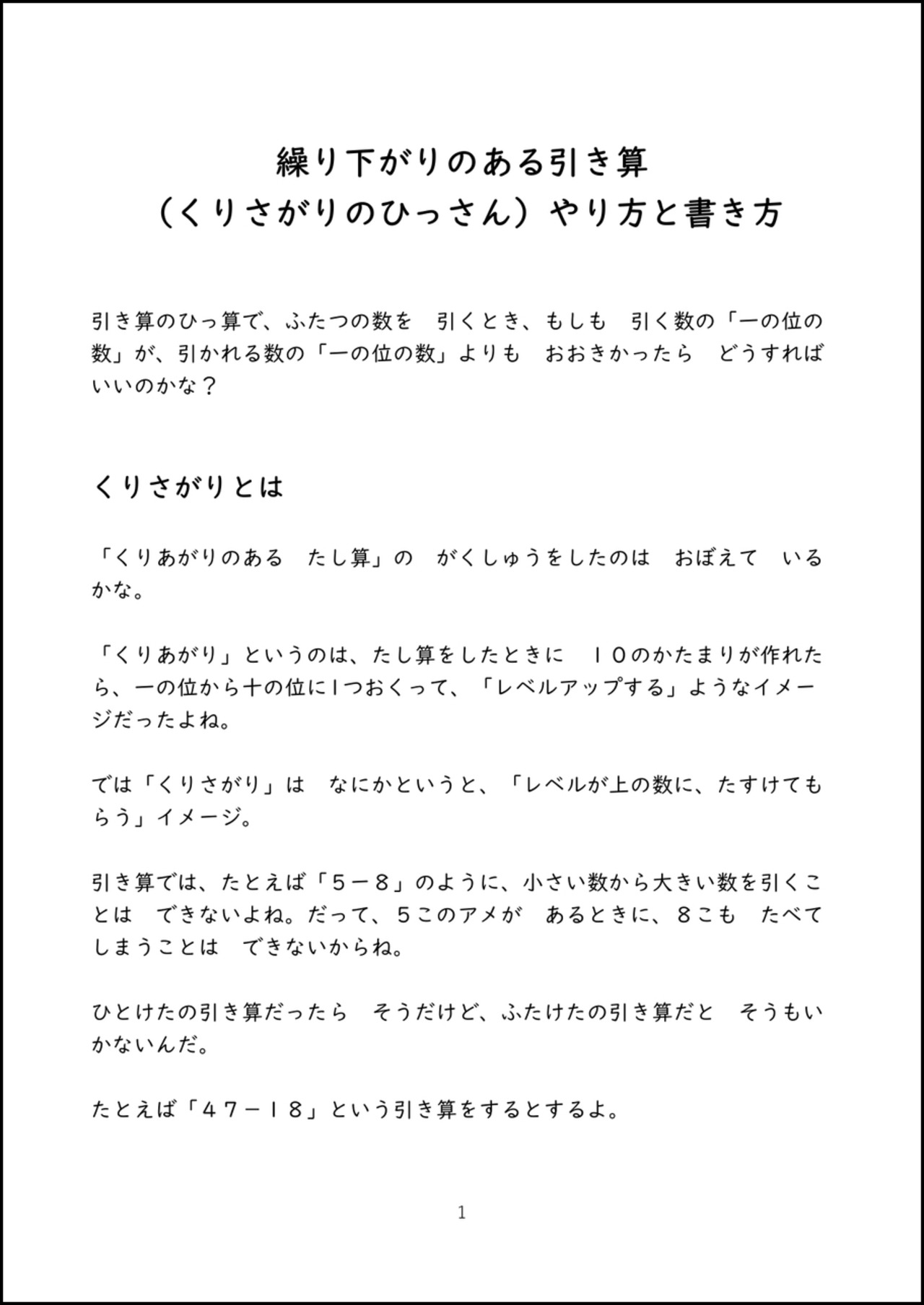 繰り下がりのある引き算
（くりさがりのひっさん）やり方と書き方

引き算のひっ算で、ふたつの数を　引くとき、もしも　引く数の「一の位の数」が、引かれる数の「一の位の数」よりも　おおきかったら　どうすればいいのかな？

くりさがりとは

「くりあがりのある　たし算」の　がくしゅうをしたのは　おぼえて　いるかな。

「くりあがり」というのは、たし算をしたときに　１０のかたまりが作れたら、一の位から十の位に1つおくって、「レベルアップする」ようなイメージだったよね。

では「くりさがり」は　なにかというと、「レベルが上の数に、たすけてもらう」イメージ。

引き算では、たとえば「５－８」のように、小さい数から大きい数を引くことは　できないよね。だって、５このアメが　あるときに、８こも　たべてしまうことは　できないからね。

ひとけたの引き算だったら　そうだけど、ふたけたの引き算だと　そうもいかないんだ。

たとえば「４７－１８」という引き算をするとするよ。

1